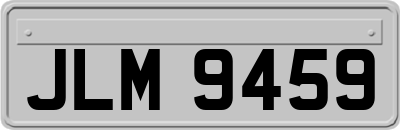 JLM 9459